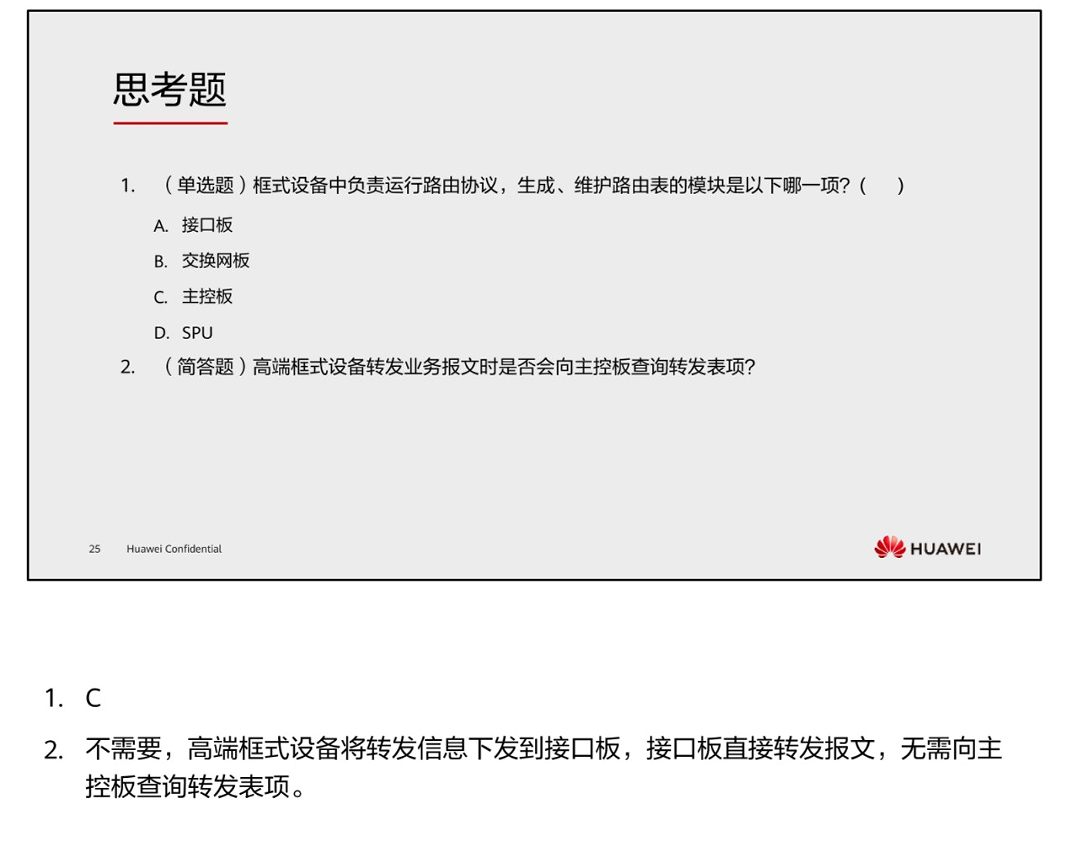 思考题

1. （单选题）框式设备中负责运行路由协议，生成、维护路由表的模块是以下哪一项？（ ）

A. 接口板

B. 交换网板

C. 主控板

D. SPU

2. （简答题）高端框式设备转发业务报文时是否会向主控板查询转发表项？

25 Huawei Confidential

HUAWEI

1. C

2. 不需要，高端框式设备将转发信息下发到接口板，接口板直接转发报文，无需向主控板查询转发表项。